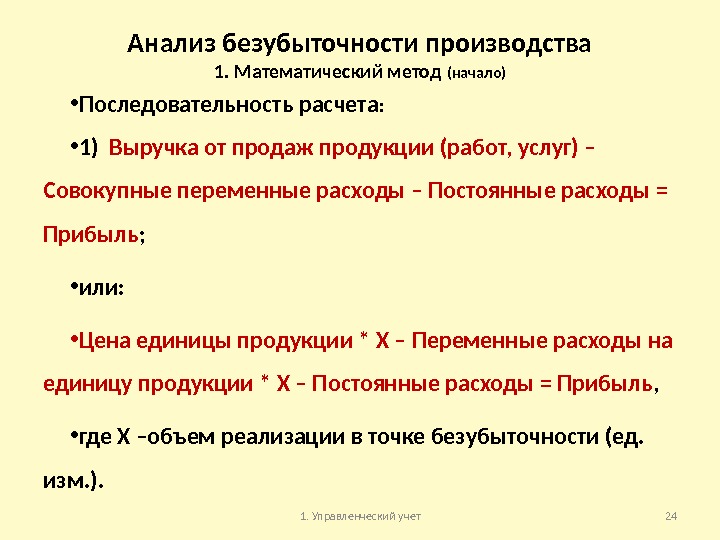 Анализ безубыточности производства
1. Математический метод (начало)

•Последовательность расчета:

•1) Выручка от продаж продукции (работ, услуг) – Совокупные переменные расходы – Постоянные расходы = Прибыль;

•или:

•Цена единицы продукции * Х – Переменные расходы на единицу продукции * Х – Постоянные расходы = Прибыль,

•где Х –объем реализации в точке безубыточности (ед. изм.).

1. Управленческий учет

24